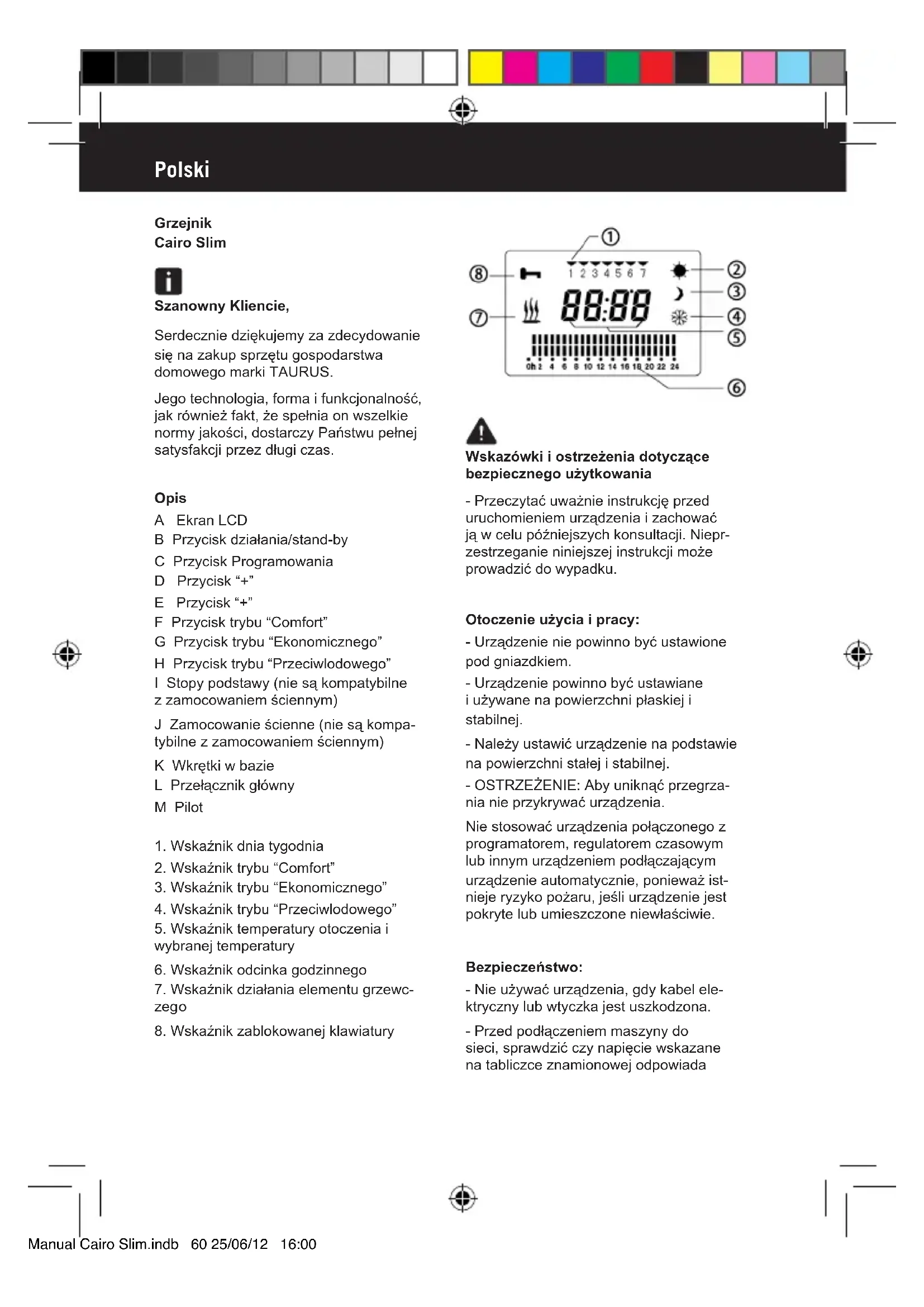 Polski

Grzejnik
Cairo Slim

Szanowny Kliencie,

Serdecznie dziękujemy za zdecydowanie się na zakup sprzętu gospodarstwa domowego marki TAURUS.

Jego technologia, forma i funkcjonalność, jak również fakt, że spełnia on wszelkie normy jakości, dostarczy Państwu pełnej satysfakcji przez długi czas.

Opis
A Ekran LCD
B Przycisk działania/stand-by
C Przycisk Programowania
D Przycisk “+”
E Przycisk “+”
F Przycisk trybu “Comfort”
G Przycisk trybu “Ekonomicznego”
H Przycisk trybu “Przeciwlodowego”
I Stopy podstawy (nie są kompatybilne z zamocowaniem ściennym)
J Zamocowanie ścienne (nie są kompatybilne z zamocowaniem ściennym)
K Wkrętki w bazie
L Przełącznik główny
M Pilot

1. Wskaźnik dnia tygodnia
2. Wskaźnik trybu “Comfort”
3. Wskaźnik trybu “Ekonomicznego”
4. Wskaźnik trybu “Przeciwlodowego”
5. Wskaźnik temperatury otoczenia i wybranej temperatury
6. Wskaźnik odcinka godzinnego
7. Wskaźnik działania elementu grzewczego
8. Wskaźnik zablokowanej klawiatury

① ② ③ ④ ⑤ ⑥ ⑦ ⑧
1 2 3 4 5 6 7
88:88
0h 2 4 6 8 10 12 14 16 18 20 22 24

Wskazówki i ostrzeżenia dotyczące bezpiecznego użytkowania

- Przeczytać uważnie instrukcję przed uruchomieniem urządzenia i zachować ją w celu późniejszych konsultacji. Nieprzestrzeganie niniejszej instrukcji może prowadzić do wypadku.

Otoczenie użycia i pracy:
- Urządzenie nie powinno być ustawione pod gniazdkiem.
- Urządzenie powinno być ustawiane i używane na powierzchni płaskiej i stabilnej.
- Należy ustawić urządzenie na podstawie na powierzchni stałej i stabilnej.
- OSTRZEŻENIE: Aby uniknąć przegrzania nie przykrywać urządzenia.
Nie stosować urządzenia połączonego z programatorem, regulatorem czasowym lub innym urządzeniem podłączającym urządzenie automatycznie, ponieważ istnieje ryzyko pożaru, jeśli urządzenie jest pokryte lub umieszczone niewłaściwie.

Bezpieczeństwo:
- Nie używać urządzenia, gdy kabel elektryczny lub wtyczka jest uszkodzona.
- Przed podłączeniem maszyny do sieci, sprawdzić czy napięcie wskazane na tabliczce znamionowej odpowiada

Manual Cairo Slim.indb 60 25/06/12 16:00